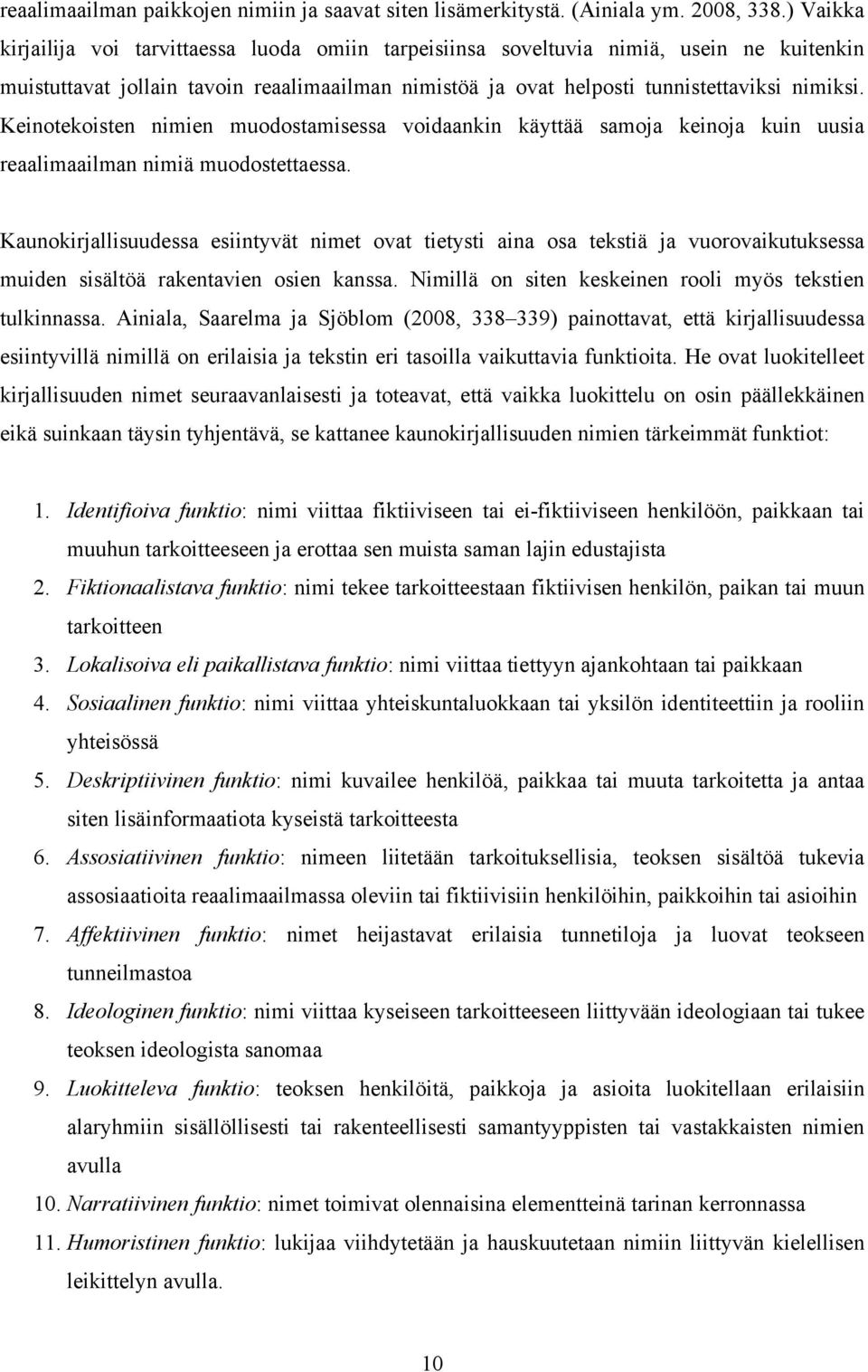 reaalimaailman paikkojen nimiin ja saavat siten lisämerkitystä. (Ainiala ym. 2008, 338.) Vaikka kirjailija voi tarvittaessa luoda omiin tarpeisiinsa soveltuvia nimiä, usein ne kuitenkin muistuttavat jollain tavoin reaalimaailman nimistöä ja ovat helposti tunnistettaviksi nimiksi. Keinotekoisten nimien muodostamisessa voidaankin käyttää samoja keinoja kuin uusia reaalimaailman nimiä muodostettaessa.

Kaunokirjallisuudessa esiintyvät nimet ovat tietysti aina osa tekstiä ja vuorovaikutuksessa muiden sisältöä rakentavien osien kanssa. Nimillä on siten keskeinen rooli myös tekstien tulkinnassa. Ainiala, Saarelma ja Sjöblom (2008, 338–339) painottavat, että kirjallisuudessa esiintyvillä nimillä on erilaisia ja tekstin eri tasoilla vaikuttavia funktioita. He ovat luokitelleet kirjallisuuden nimet seuraavanlaisesti ja toteavat, että vaikka luokittelu on osin päällekkäinen eikä suinkaan täysin tyhjentävä, se kattanee kaunokirjallisuuden nimien tärkeimmät funktiot:

1. Identifioiva funktio: nimi viittaa fiktiiviseen tai ei-fiktiiviseen henkilöön, paikkaan tai muuhun tarkoitteeseen ja erottaa sen muista saman lajin edustajista
2. Fiktionaalistava funktio: nimi tekee tarkoitteestaan fiktiivisen henkilön, paikan tai muun tarkoitteen
3. Lokalisoiva eli paikallistava funktio: nimi viittaa tiettyyn ajankohtaan tai paikkaan
4. Sosiaalinen funktio: nimi viittaa yhteiskuntaluokkaan tai yksilön identiteettiin ja rooliin yhteisössä
5. Deskriptiivinen funktio: nimi kuvailee henkilöä, paikkaa tai muuta tarkoitetta ja antaa siten lisäinformaatiota kyseistä tarkoitteesta
6. Assosiatiivinen funktio: nimeen liitetään tarkoituksellisia, teoksen sisältöä tukevia assosiaatioita reaalimaailmassa oleviin tai fiktiivisiin henkilöihin, paikkoihin tai asioihin
7. Affektiivinen funktio: nimet heijastavat erilaisia tunnetiloja ja luovat teokseen tunneilmastoa
8. Ideologinen funktio: nimi viittaa kyseiseen tarkoitteeseen liittyvään ideologiaan tai tukee teoksen ideologista sanomaa
9. Luokitteleva funktio: teoksen henkilöitä, paikkoja ja asioita luokitellaan erilaisiin alaryhmiin sisällöllisesti tai rakenteellisesti samantyyppisten tai vastakkaisten nimien avulla
10. Narratiivinen funktio: nimet toimivat olennaisina elementteinä tarinan kerronnassa
11. Humoristinen funktio: lukijaa viihdytetään ja hauskuutetaan nimiin liittyvän kielellisen leikittelyn avulla.

10